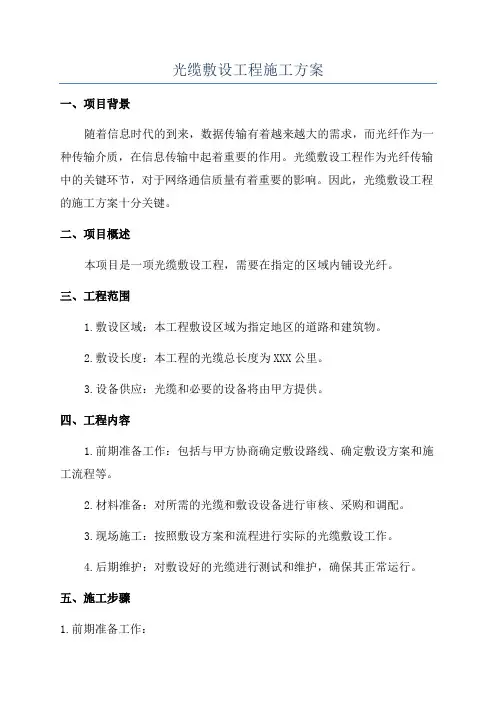 光缆敷设工程施工方案

一、项目背景

随着信息时代的到来，数据传输有着越来越大的需求，而光纤作为一种传输介质，在信息传输中起着重要的作用。光缆敷设工程作为光纤传输中的关键环节，对于网络通信质量有着重要的影响。因此，光缆敷设工程的施工方案十分关键。

二、项目概述

本项目是一项光缆敷设工程，需要在指定的区域内铺设光纤。

三、工程范围

1.敷设区域：本工程敷设区域为指定地区的道路和建筑物。

2.敷设长度：本工程的光缆总长度为XXX公里。

3.设备供应：光缆和必要的设备将由甲方提供。

四、工程内容

1.前期准备工作：包括与甲方协商确定敷设路线、确定敷设方案和施工流程等。

2.材料准备：对所需的光缆和敷设设备进行审核、采购和调配。

3.现场施工：按照敷设方案和流程进行实际的光缆敷设工作。

4.后期维护：对敷设好的光缆进行测试和维护，确保其正常运行。

五、施工步骤

1.前期准备工作：